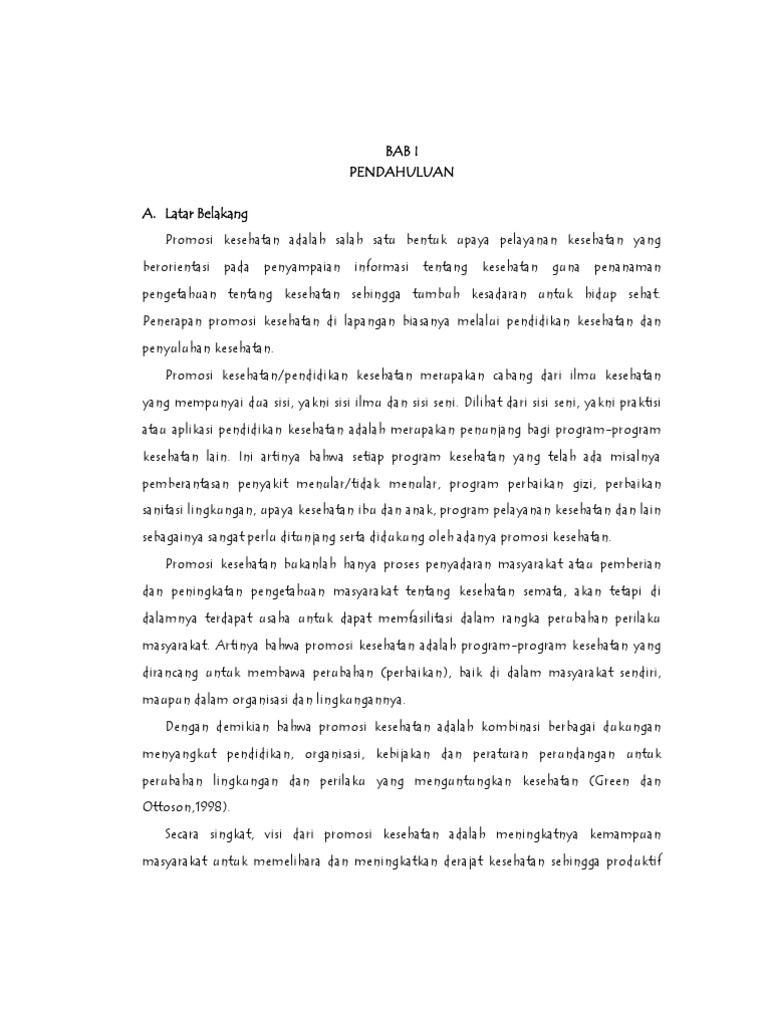 BAB I
PENDAHULUAN

A. Latar Belakang

Promosi kesehatan adalah salah satu bentuk upaya pelayanan kesehatan yang berorientasi pada penyampaian informasi tentang kesehatan guna penanaman pengetahuan tentang kesehatan sehingga tumbuh kesadaran untuk hidup sehat. Penerapan promosi kesehatan di lapangan biasanya melalui pendidikan kesehatan dan penyuluhan kesehatan.

Promosi kesehatan/pendidikan kesehatan merupakan cabang dari ilmu kesehatan yang mempunyai dua sisi, yakni sisi ilmu dan sisi seni. Dilihat dari sisi seni, yakni praktisi atau aplikasi pendidikan kesehatan adalah merupakan penunjang bagi program-program kesehatan lain. Ini artinya bahwa setiap program kesehatan yang telah ada misalnya pemberantasan penyakit menular/tidak menular, program perbaikan gizi, perbaikan sanitasi lingkungan, upaya kesehatan ibu dan anak, program pelayanan kesehatan dan lain sebagainya sangat perlu ditunjang serta didukung oleh adanya promosi kesehatan.

Promosi kesehatan bukanlah hanya proses penyadaran masyarakat atau pemberian dan peningkatan pengetahuan masyarakat tentang kesehatan semata, akan tetapi di dalamnya terdapat usaha untuk dapat memfasilitasi dalam rangka perubahan perilaku masyarakat. Artinya bahwa promosi kesehatan adalah program-program kesehatan yang dirancang untuk membawa perubahan (perbaikan), baik di dalam masyarakat sendiri, maupun dalam organisasi dan lingkungannya.

Dengan demikian bahwa promosi kesehatan adalah kombinasi berbagai dukungan menyangkut pendidikan, organisasi, kebijakan dan peraturan perundangan untuk perubahan lingkungan dan perilaku yang menguntungkan kesehatan (Green dan Ottoson,1998).

Secara singkat, visi dari promosi kesehatan adalah meningkatnya kemampuan masyarakat untuk memelihara dan meningkatkan derajat kesehatan sehingga produktif